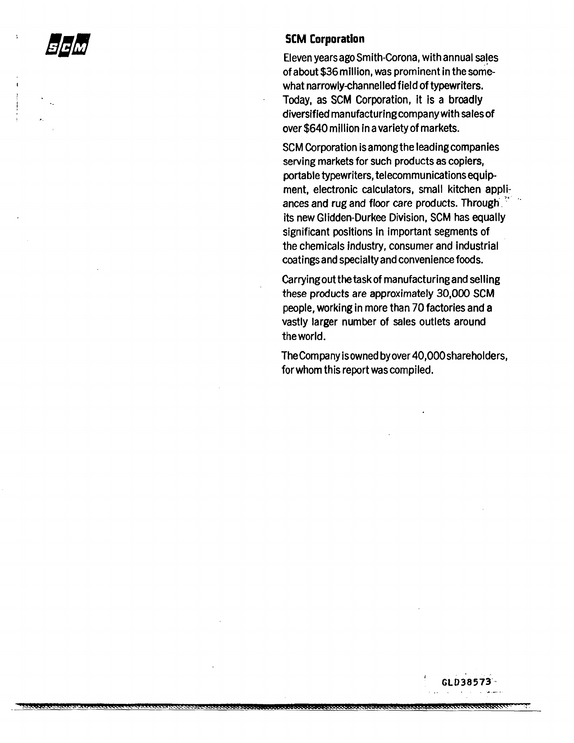 SCM

SCM Corporation

Eleven years ago Smith-Corona, with annual sales of about $36 million, was prominent in the somewhat narrowly-channelled field of typewriters. Today, as SCM Corporation, it is a broadly diversified manufacturing company with sales of over $640 million in a variety of markets.

SCM Corporation is among the leading companies serving markets for such products as copiers, portable typewriters, telecommunications equipment, electronic calculators, small kitchen appliances and rug and floor care products. Through its new Glidden-Durkee Division, SCM has equally significant positions in important segments of the chemicals industry, consumer and industrial coatings and specialty and convenience foods.

Carrying out the task of manufacturing and selling these products are approximately 30,000 SCM people, working in more than 70 factories and a vastly larger number of sales outlets around the world.

The Company is owned by over 40,000 shareholders, for whom this report was compiled.

GLD38573